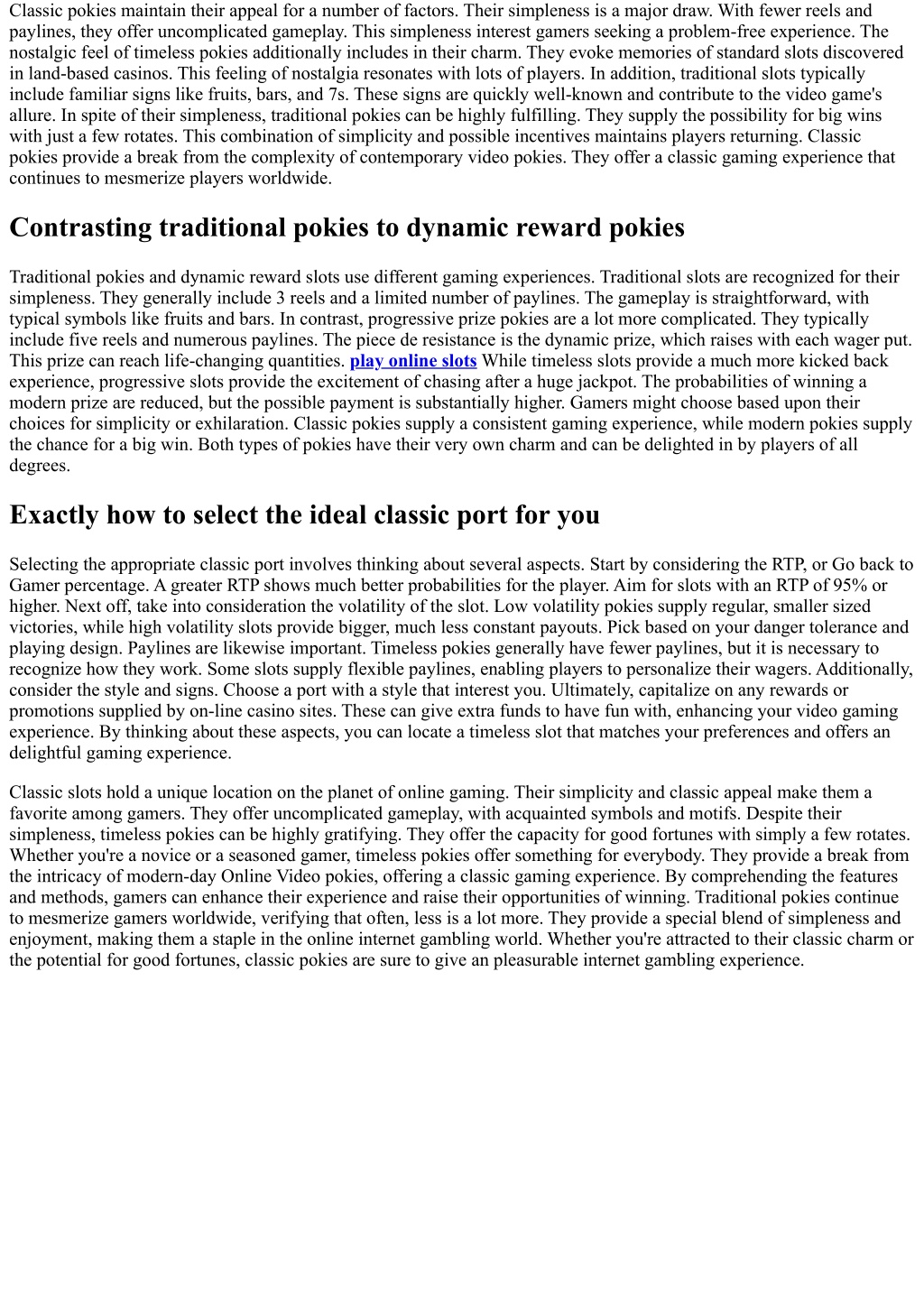 Classic pokies maintain their appeal for a number of factors. Their simpleness is a major draw. With fewer reels and paylines, they offer uncomplicated gameplay. This simpleness interest gamers seeking a problem-free experience. The nostalgic feel of timeless pokies additionally includes in their charm. They evoke memories of standard slots discovered in land-based casinos. This feeling of nostalgia resonates with lots of players. In addition, traditional slots typically include familiar signs like fruits, bars, and 7s. These signs are quickly well-known and contribute to the video game's allure. In spite of their simpleness, traditional pokies can be highly fulfilling. They supply the possibility for big wins with just a few rotates. This combination of simplicity and possible incentives maintains players returning. Classic pokies provide a break from the complexity of contemporary video pokies. They offer a classic gaming experience that continues to mesmerize players worldwide.

Contrasting traditional pokies to dynamic reward pokies

Traditional pokies and dynamic reward slots use different gaming experiences. Traditional slots are recognized for their simpleness. They generally include 3 reels and a limited number of paylines. The gameplay is straightforward, with typical symbols like fruits and bars. In contrast, progressive prize pokies are a lot more complicated. They typically include five reels and numerous paylines. The piece de resistance is the dynamic prize, which raises with each wager put. This prize can reach life-changing quantities. play online slots While timeless slots provide a much more kicked back experience, progressive slots provide the excitement of chasing after a huge jackpot. The probabilities of winning a modern prize are reduced, but the possible payment is substantially higher. Gamers might choose based upon their choices for simplicity or exhilaration. Classic pokies supply a consistent gaming experience, while modern pokies supply the chance for a big win. Both types of pokies have their very own charm and can be delighted in by players of all degrees.

Exactly how to select the ideal classic port for you

Selecting the appropriate classic port involves thinking about several aspects. Start by considering the RTP, or Go back to Gamer percentage. A greater RTP shows much better probabilities for the player. Aim for slots with an RTP of 95% or higher. Next off, take into consideration the volatility of the slot. Low volatility pokies supply regular, smaller sized victories, while high volatility slots provide bigger, much less constant payouts. Pick based on your danger tolerance and playing design. Paylines are likewise important. Timeless pokies generally have fewer paylines, but it is necessary to recognize how they work. Some slots supply flexible paylines, enabling players to personalize their wagers. Additionally, consider the style and signs. Choose a port with a style that interest you. Ultimately, capitalize on any rewards or promotions supplied by on-line casino sites. These can give extra funds to have fun with, enhancing your video gaming experience. By thinking about these aspects, you can locate a timeless slot that matches your preferences and offers an delightful gaming experience.

Classic slots hold a unique location on the planet of online gaming. Their simplicity and classic appeal make them a favorite among gamers. They offer uncomplicated gameplay, with acquainted symbols and motifs. Despite their simpleness, timeless pokies can be highly gratifying. They offer the capacity for good fortunes with simply a few rotates. Whether you're a novice or a seasoned gamer, timeless pokies offer something for everybody. They provide a break from the intricacy of modern-day Online Video pokies, offering a classic gaming experience. By comprehending the features and methods, gamers can enhance their experience and raise their opportunities of winning. Traditional pokies continue to mesmerize gamers worldwide, verifying that often, less is a lot more. They provide a special blend of simpleness and enjoyment, making them a staple in the online internet gambling world. Whether you're attracted to their classic charm or the potential for good fortunes, classic pokies are sure to give an pleasurable internet gambling experience.